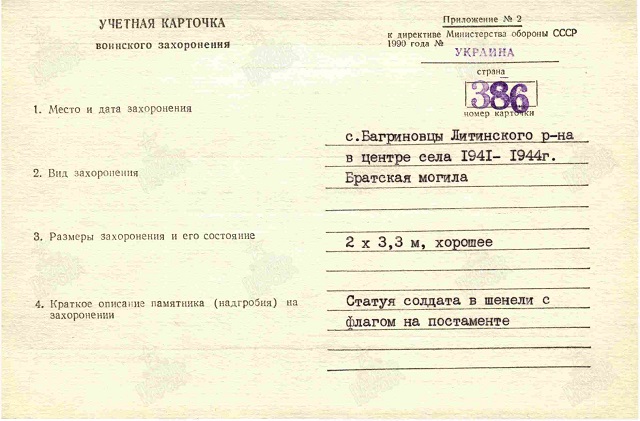 УЧЕТНАЯ КАРТОЧКА
воинского захоронения

Приложение № 2
к директиве Министерства обороны СССР 1990 года №

УКРАИНА
страна

386
номер карточки

1. Место и дата захоронения

с.Багриновцы Литинского р-на в центре села I94I- I944г.

2. Вид захоронения

Братская могила

3. Размеры захоронения и его состояние

2 х 3,3 м, хорошее

4. Краткое описание памятника (надгробия) на захоронении

Статуя солдата в шенели с флагом на постаменте